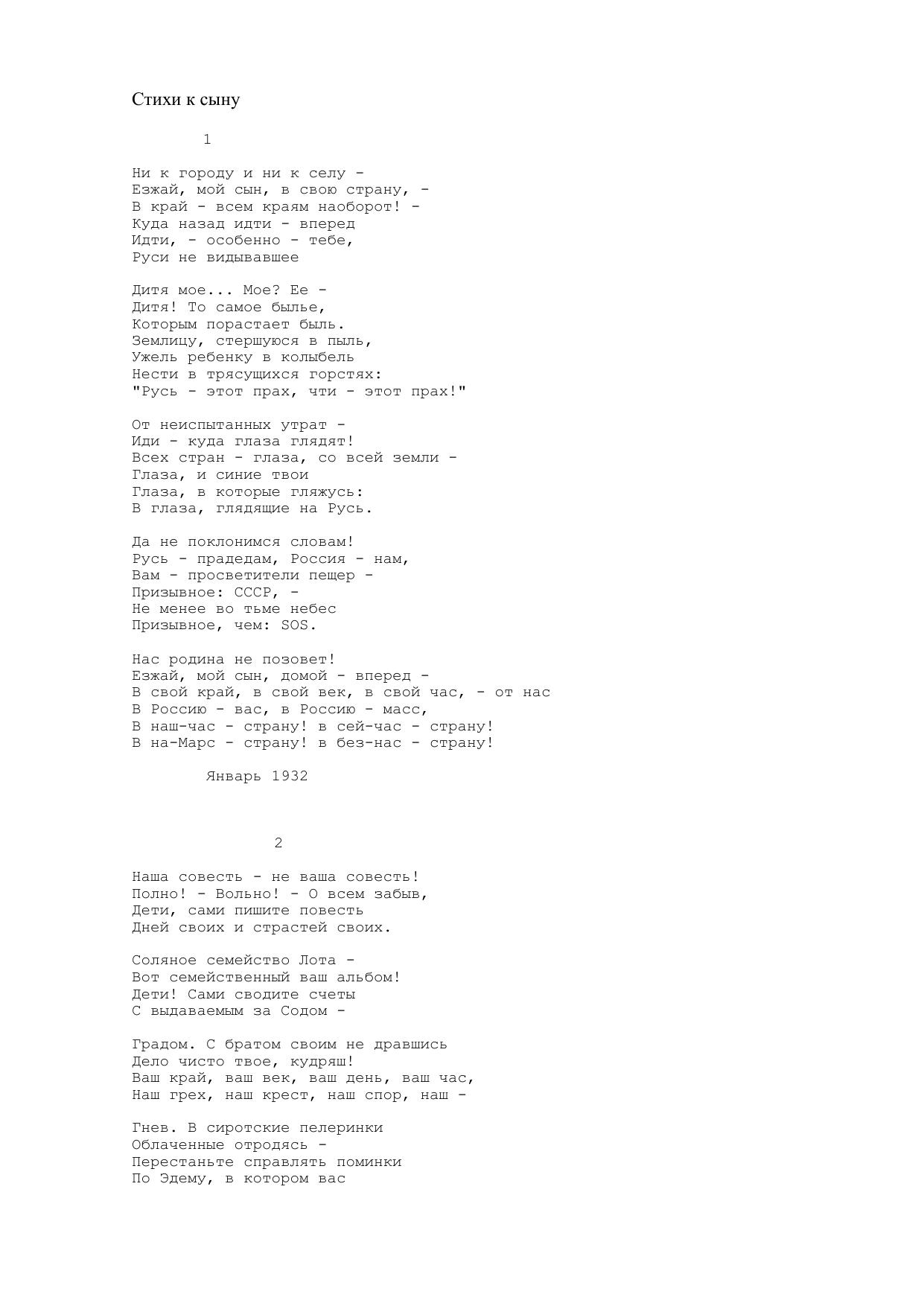 Стихи к сыну

1

Ни к городу и ни к селу -
Езжай, мой сын, в свою страну, -
В край - всем краям наоборот! -
Куда назад идти - вперед
Идти, - особенно - тебе,
Руси не видывавшее

Дитя мое... Мое? Ее -
Дитя! То самое былье,
Которым порастает быль.
Землицу, стершуюся в пыль,
Ужель ребенку в колыбель
Нести в трясущихся горстях:
"Русь - этот прах, чти - этот прах!"

От неиспытанных утрат -
Иди - куда глаза глядят!
Всех стран - глаза, со всей земли -
Глаза, и синие твои
Глаза, в которые гляжусь:
В глаза, глядящие на Русь.

Да не поклонимся словам!
Русь - прадедам, Россия - нам,
Вам - просветители пещер -
Призывное: СССР, -
Не менее во тьме небес
Призывное, чем: SOS.

Нас родина не позовет!
Езжай, мой сын, домой - вперед -
В свой край, в свой век, в свой час, - от нас
В Россию - вас, в Россию - масс,
В наш-час - страну! в сей-час - страну!
В на-Марс - страну! в без-нас - страну!

Январь 1932

2

Наша совесть - не ваша совесть!
Полно! - Вольно! - О всем забыв,
Дети, сами пишите повесть
Дней своих и страстей своих.

Соляное семейство Лота -
Вот семейственный ваш альбом!
Дети! Сами сводите счеты
С выдаваемым за Содом -

Градом. С братом своим не дравшись
Дело чисто твое, кудряш!
Ваш край, ваш век, ваш день, ваш час,
Наш грех, наш крест, наш спор, наш -

Гнев. В сиротские пелеринки
Облаченные отродясь -
Перестаньте справлять поминки
По Эдему, в котором вас